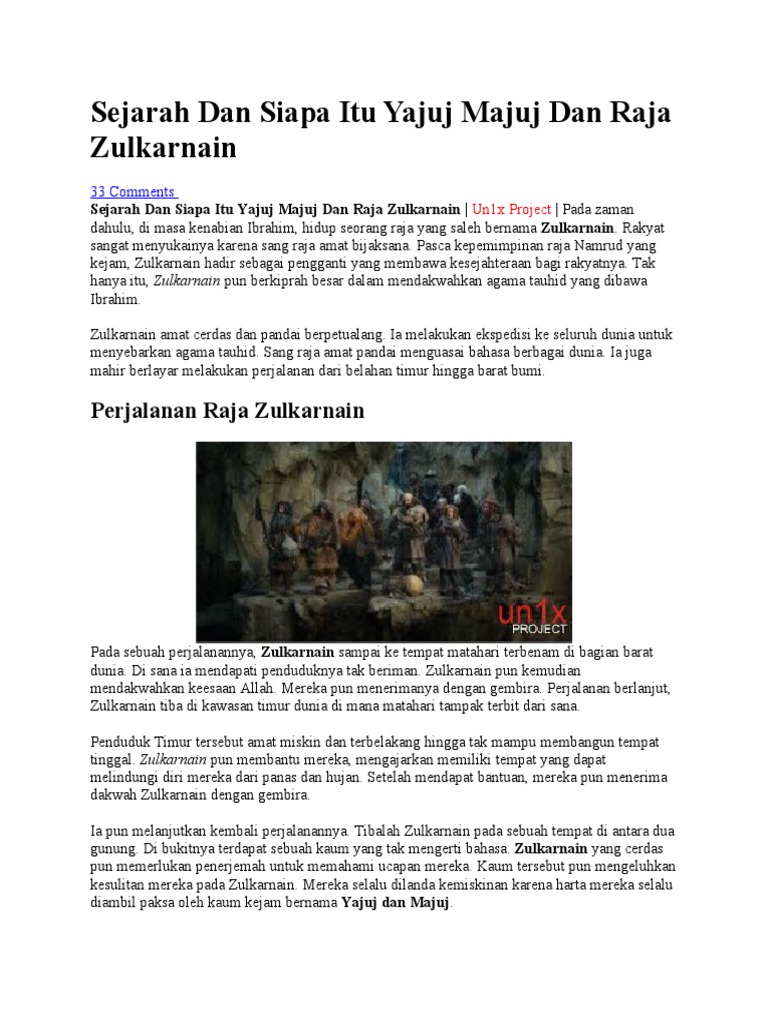 Sejarah Dan Siapa Itu Yajuj Majuj Dan Raja Zulkarnain

33 Comments
Sejarah Dan Siapa Itu Yajuj Majuj Dan Raja Zulkarnain | Un1x Project | Pada zaman dahulu, di masa kenabian Ibrahim, hidup seorang raja yang saleh bernama Zulkarnain. Rakyat sangat menyukainya karena sang raja amat bijaksana. Pasca kepemimpinan raja Namrud yang kejam, Zulkarnain hadir sebagai pengganti yang membawa kesejahteraan bagi rakyatnya. Tak hanya itu, Zulkarnain pun berkiprah besar dalam mendakwahkan agama tauhid yang dibawa Ibrahim.

Zulkarnain amat cerdas dan pandai berpetualang. Ia melakukan ekspedisi ke seluruh dunia untuk menyebarkan agama tauhid. Sang raja amat pandai menguasai bahasa berbagai dunia. Ia juga mahir berlayar melakukan perjalanan dari belahan timur hingga barat bumi.

Perjalanan Raja Zulkarnain

un1x PROJECT

Pada sebuah perjalanannya, Zulkarnain sampai ke tempat matahari terbenam di bagian barat dunia. Di sana ia mendapati penduduknya tak beriman. Zulkarnain pun kemudian mendakwahkan keesaan Allah. Mereka pun menerimanya dengan gembira. Perjalanan berlanjut, Zulkarnain tiba di kawasan timur dunia di mana matahari tampak terbit dari sana.

Penduduk Timur tersebut amat miskin dan terbelakang hingga tak mampu membangun tempat tinggal. Zulkarnain pun membantu mereka, mengajarkan memiliki tempat yang dapat melindungi diri mereka dari panas dan hujan. Setelah mendapat bantuan, mereka pun menerima dakwah Zulkarnain dengan gembira.

Ia pun melanjutkan kembali perjalanannya. Tibalah Zulkarnain pada sebuah tempat di antara dua gunung. Di bukitnya terdapat sebuah kaum yang tak mengerti bahasa. Zulkarnain yang cerdas pun memerlukan penerjemah untuk memahami ucapan mereka. Kaum tersebut pun mengeluhkan kesulitan mereka pada Zulkarnain. Mereka selalu dilanda kemiskinan karena harta mereka selalu diambil paksa oleh kaum kejam bernama Yajuj dan Majuj.